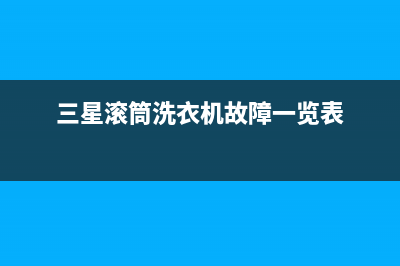 三星滚筒洗衣机故障一览表